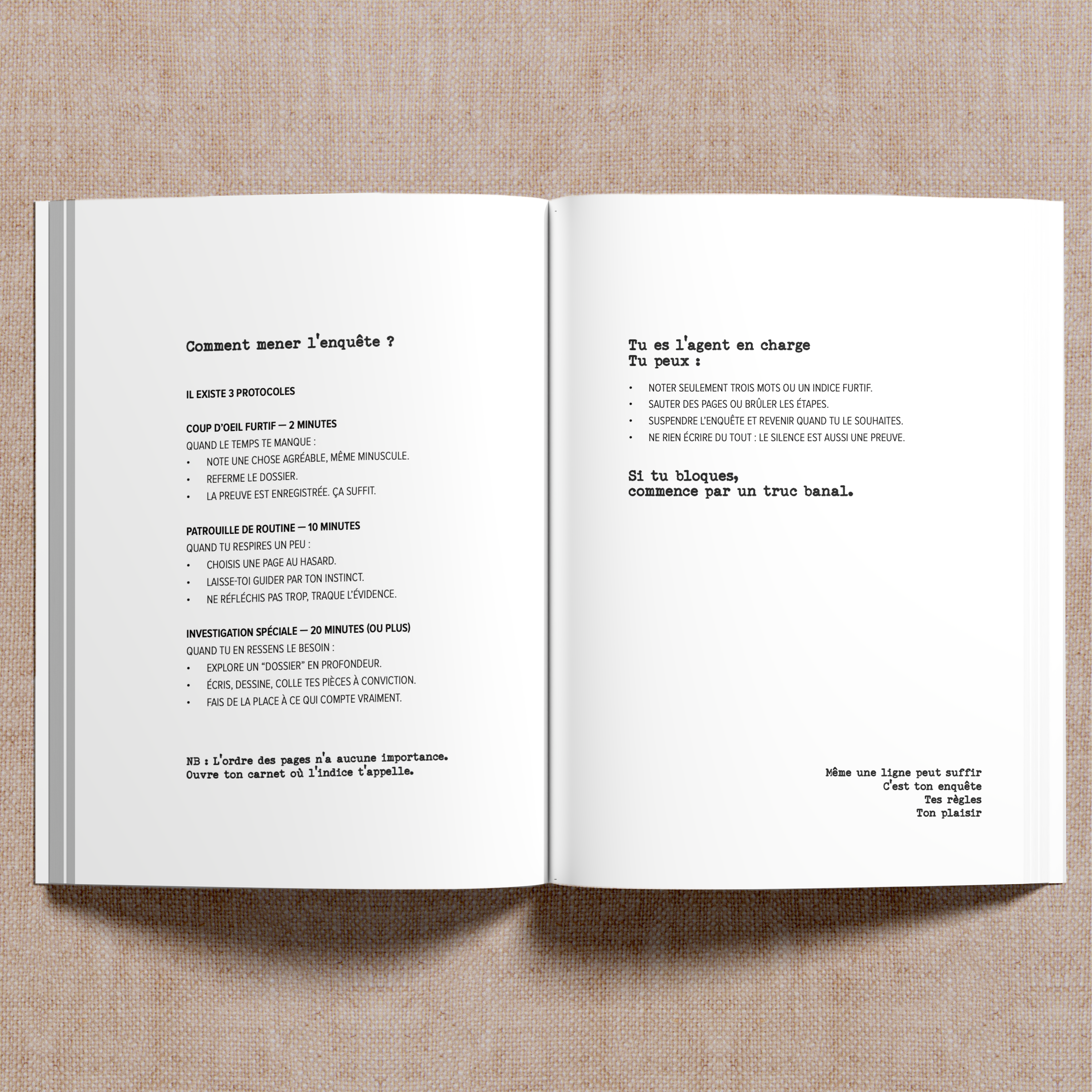 Comment mener l'enquête ?

IL EXISTE 3 PROTOCOLES

COUP D'OEIL FURTIF — 2 MINUTES
QUAND LE TEMPS TE MANQUE :
• NOTE UNE CHOSE AGRÉABLE, MÊME MINUSCULE.
• REFERME LE DOSSIER.
• LA PREUVE EST ENREGISTRÉE. ÇA SUFFIT.

PATROUILLE DE ROUTINE — 10 MINUTES
QUAND TU RESPIRES UN PEU :
• CHOISIS UNE PAGE AU HASARD.
• LAISSE-TOI GUIDER PAR TON INSTINCT.
• NE RÉFLÉCHIS PAS TROP, TRAQUE L'ÉVIDENCE.

INVESTIGATION SPÉCIALE — 20 MINUTES (OU PLUS)
QUAND TU EN RESSENS LE BESOIN :
• EXPLORE UN "DOSSIER" EN PROFONDEUR.
• ÉCRIS, DESSINE, COLLE TES PIÈCES À CONVICTION.
• FAIS DE LA PLACE À CE QUI COMPTE VRAIMENT.

NB : L'ordre des pages n'a aucune importance.
Ouvre ton carnet où l'indice t'appelle.

Tu es l'agent en charge
Tu peux :

• NOTER SEULEMENT TROIS MOTS OU UN INDICE FURTIF.
• SAUTER DES PAGES OU BRÛLER LES ÉTAPES.
• SUSPENDRE L'ENQUÊTE ET REVENIR QUAND TU LE SOUHAITES.
• NE RIEN ÉCRIRE DU TOUT : LE SILENCE EST AUSSI UNE PREUVE.

Si tu bloques,
commence par un truc banal.

Même une ligne peut suffir
C'est ton enquête
Tes règles
Ton plaisir